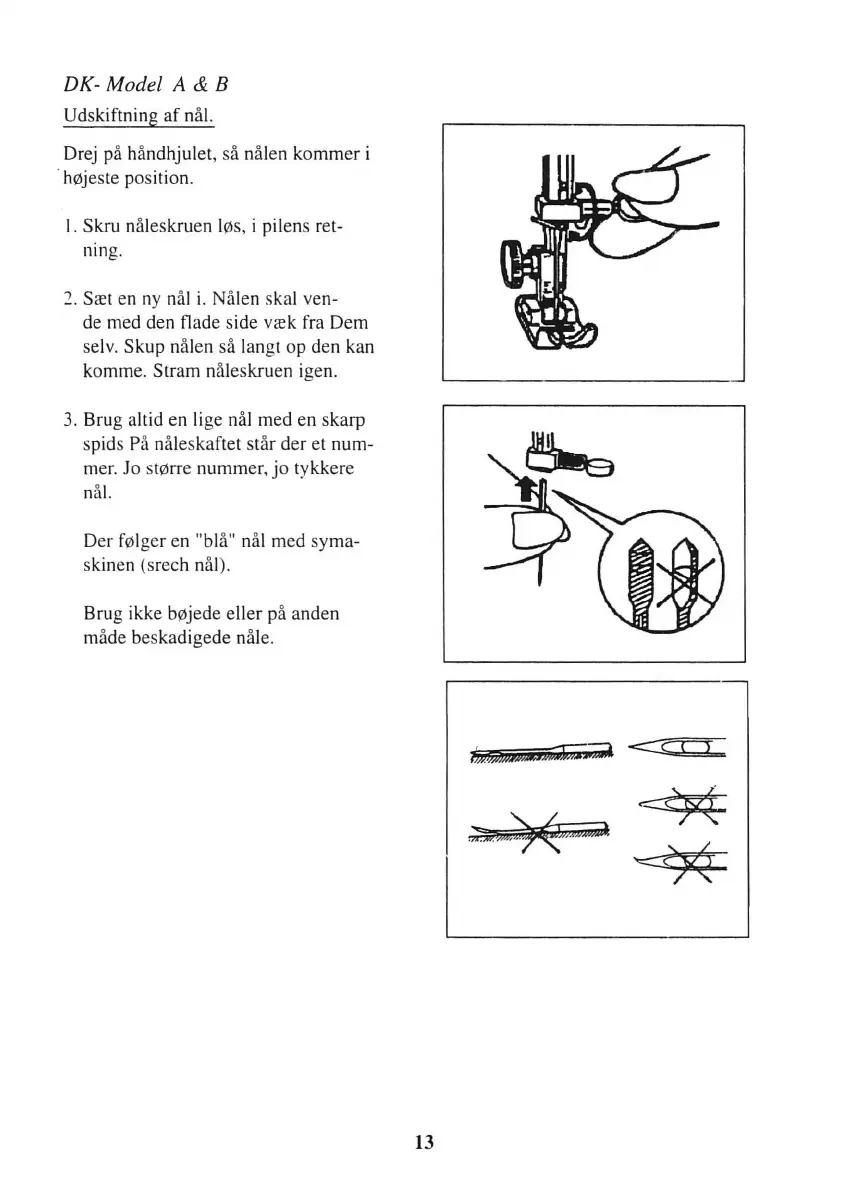 DK- Model A & B

Udskiftning af nål.

Drej på håndhjulet, så nålen kommer i højeste position.

1. Skru nåleskruen løs, i pilens retning.

2. Sæt en ny nål i. Nålen skal vende med den flade side væk fra Dem selv. Skup nålen så langt op den kan komme. Stram nåleskruen igen.

3. Brug altid en lige nål med en skarp spids På nåleskaftet står der et nummer. Jo større nummer, jo tykkere nål.

Der følger en "blå" nål med symaskinen (srech nål).

Brug ikke bøjede eller på anden måde beskadigede nåle.

13